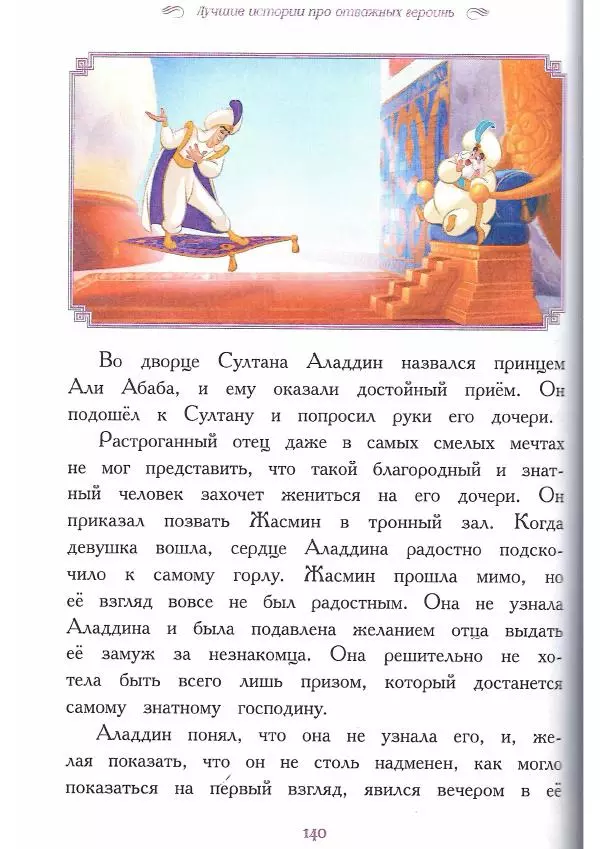 Лучшие истории про отважных героинь

Во дворце Султана Аладдин назвался принцем Али Абаба, и ему оказали достойный приём. Он подошёл к Султану и попросил руки его дочери.

Растроганный отец даже в самых смелых мечтах не мог представить, что такой благородный и знатный человек захочет жениться на его дочери. Он приказал позвать Жасмин в тронный зал. Когда девушка вошла, сердце Аладдина радостно подскочило к самому горлу. Жасмин прошла мимо, но её взгляд вовсе не был радостным. Она не узнала Аладдина и была подавлена желанием отца выдать её замуж за незнакомца. Она решительно не хотела быть всего лишь призом, который достанется самому знатному господину.

Аладдин понял, что она не узнала его, и, желая показать, что он не столь надменен, как могло показаться на первый взгляд, явился вечером в её

140